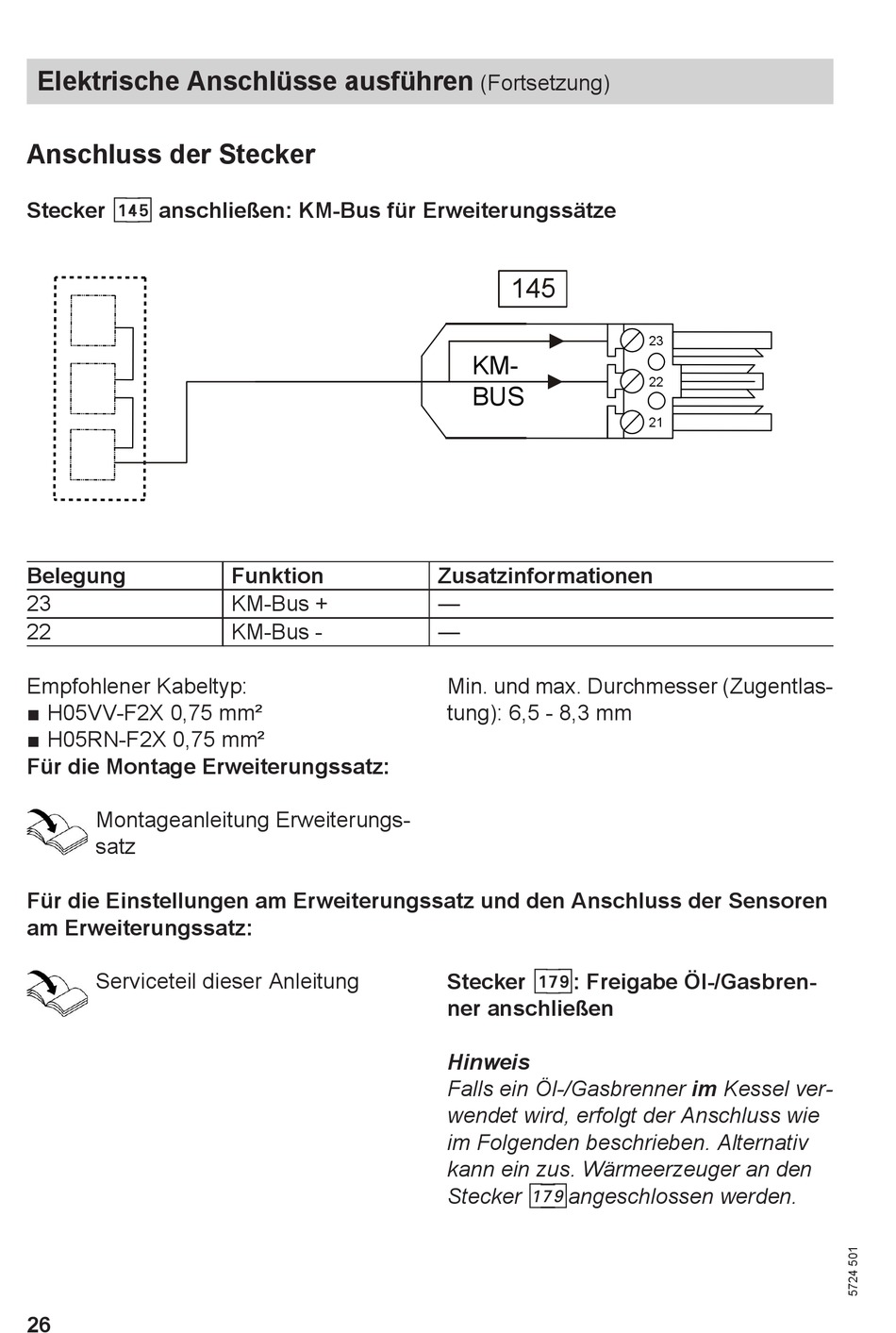 Elektrische Anschlüsse ausführen (Fortsetzung)

Anschluss der Stecker

Stecker 145 anschließen: KM-Bus für Erweiterungssätze

145

KM-BUS

23
22
21

| Belegung | Funktion | Zusatzinformationen |
|---|---|---|
| 23 | KM-Bus + | — |
| 22 | KM-Bus - | — |

Empfohlener Kabeltyp:
■ H05VV-F2X 0,75 mm²
■ H05RN-F2X 0,75 mm²
Für die Montage Erweiterungssatz:

Montageanleitung Erweiterungssatz

Min. und max. Durchmesser (Zugentlastung): 6,5 - 8,3 mm

Für die Einstellungen am Erweiterungssatz und den Anschluss der Sensoren am Erweiterungssatz:

Serviceteil dieser Anleitung

Stecker 179: Freigabe Öl-/Gasbrenner anschließen

Hinweis
Falls ein Öl-/Gasbrenner im Kessel verwendet wird, erfolgt der Anschluss wie im Folgenden beschrieben. Alternativ kann ein zus. Wärmeerzeuger an den Stecker 179 angeschlossen werden.

5724 501

26